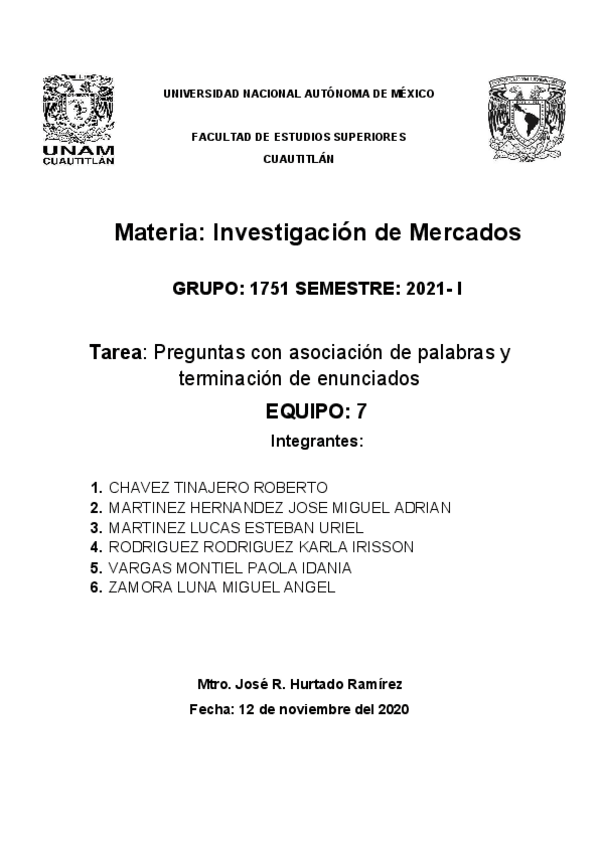 UNAM
CUAUTITLÁN

UNIVERSIDAD NACIONAL AUTÓNOMA DE MÉXICO

FACULTAD DE ESTUDIOS SUPERIORES

CUAUTITLÁN

Materia: Investigación de Mercados

GRUPO: 1751 SEMESTRE: 2021- I

Tarea: Preguntas con asociación de palabras y terminación de enunciados

EQUIPO: 7

Integrantes:

1. CHAVEZ TINAJERO ROBERTO
2. MARTINEZ HERNANDEZ JOSE MIGUEL ADRIAN
3. MARTINEZ LUCAS ESTEBAN URIEL
4. RODRIGUEZ RODRIGUEZ KARLA IRISSON
5. VARGAS MONTIEL PAOLA IDANIA
6. ZAMORA LUNA MIGUEL ANGEL

Mtro. José R. Hurtado Ramírez

Fecha: 12 de noviembre del 2020